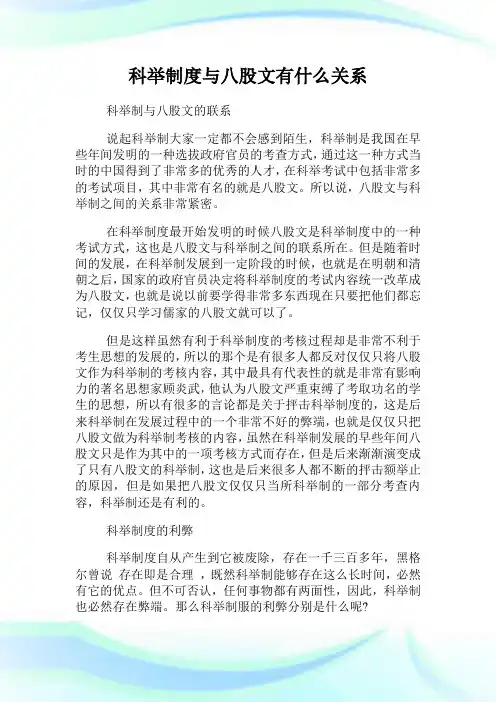 科举制度与八股文有什么关系

科举制与八股文的联系

说起科举制大家一定都不会感到陌生，科举制是我国在早些年间发明的一种选拔政府官员的考查方式，通过这一种方式当时的中国得到了非常多的优秀的人才，在科举考试中包括非常多的考试项目，其中非常有名的就是八股文。所以说，八股文与科举制之间的关系非常紧密。

在科举制度最开始发明的时候八股文是科举制度中的一种考试方式，这也是八股文与科举制之间的联系所在。但是随着时间的发展，在科举制发展到一定阶段的时候，也就是在明朝和清朝之后，国家的政府官员决定将科举制度的考试内容统一改革成为八股文，也就是说以前要学得非常多东西现在只要把他们都忘记，仅仅只学习儒家的八股文就可以了。

但是这样虽然有利于科举制度的考核过程却是非常不利于考生思想的发展的，所以的那个是有很多人都反对仅仅只将八股文作为科举制的考核内容，其中最具有代表性的就是非常有影响力的著名思想家顾炎武，他认为八股文严重束缚了考取功名的学生的思想，所以有很多的言论都是关于抨击科举制度的，这是后来科举制在发展过程中的一个非常不好的弊端，也就是仅仅只把八股文做为科举制考核的内容，虽然在科举制发展的早些年间八股文只是作为其中的一项考核方式而存在，但是后来渐渐演变成了只有八股文的科举制，这也是后来很多人都不断的抨击额举止的原因，但是如果把八股文仅仅只当所科举制的一部分考查内容，科举制还是有利的。

科举制度的利弊

科举制度自从产生到它被废除，存在一千三百多年，黑格尔曾说 存在即是合理 ，既然科举制能够存在这么长时间，必然有它的优点。但不可否认，任何事物都有两面性，因此，科举制也必然存在弊端。那么科举制服的利弊分别是什么呢?